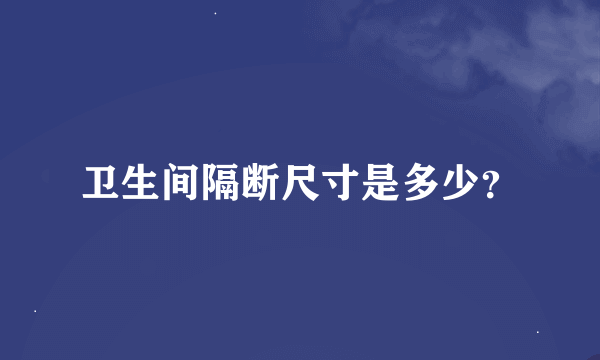 卫生间隔断尺寸是多少?